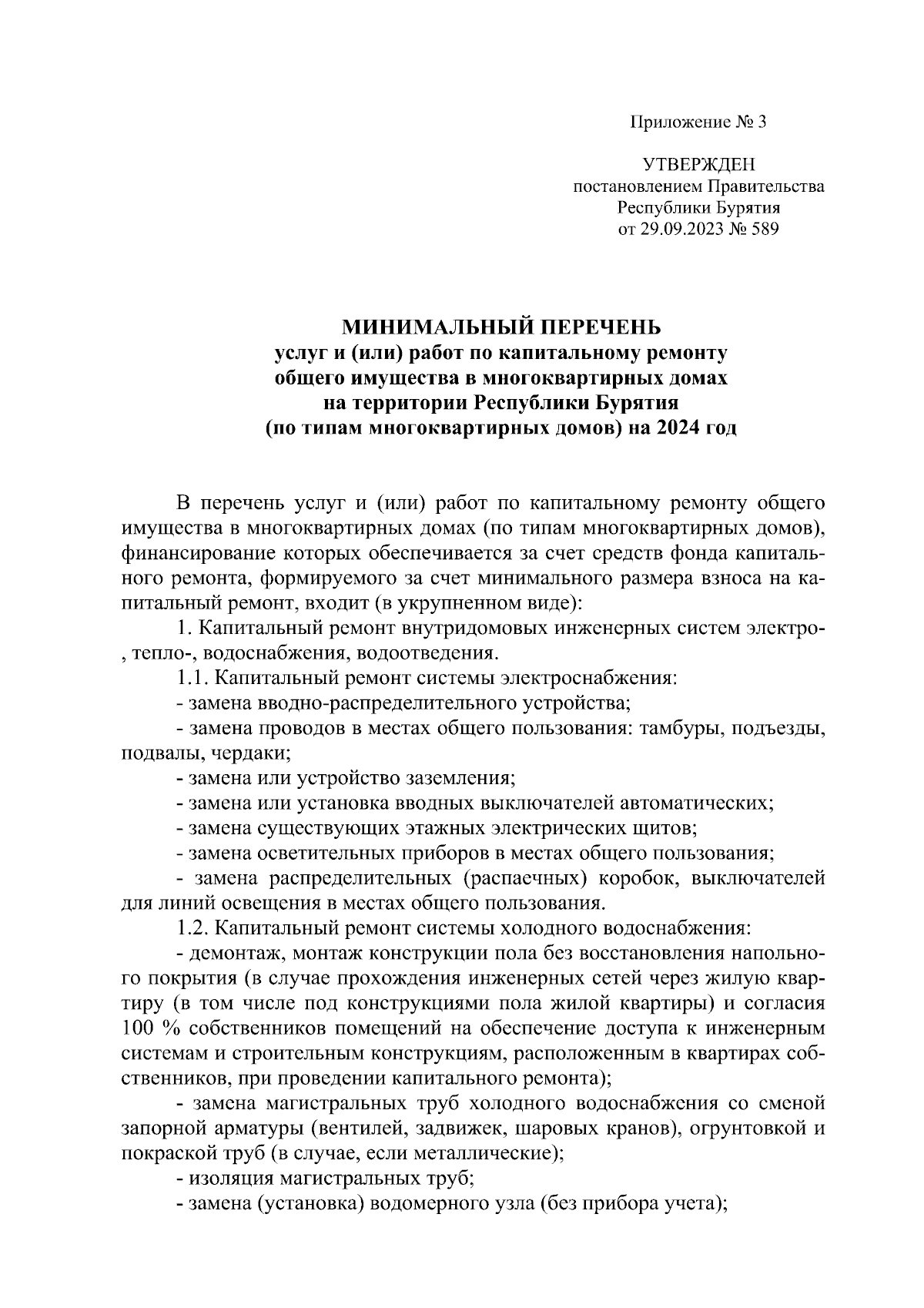 Приложение № 3

УТВЕРЖДЕН
постановлением Правительства
Республики Бурятия
от 29.09.2023 № 589

МИНИМАЛЬНЫЙ ПЕРЕЧЕНЬ
услуг и (или) работ по капитальному ремонту
общего имущества в многоквартирных домах
на территории Республики Бурятия
(по типам многоквартирных домов) на 2024 год

В перечень услуг и (или) работ по капитальному ремонту общего имущества в многоквартирных домах (по типам многоквартирных домов), финансирование которых обеспечивается за счет средств фонда капитального ремонта, формируемого за счет минимального размера взноса на капитальный ремонт, входит (в укрупненном виде):

1. Капитальный ремонт внутридомовых инженерных систем электро-, тепло-, водоснабжения, водоотведения.

1.1. Капитальный ремонт системы электроснабжения:

- замена вводно-распределительного устройства;

- замена проводов в местах общего пользования: тамбуры, подъезды, подвалы, чердаки;

- замена или устройство заземления;

- замена или установка вводных выключателей автоматических;

- замена существующих этажных электрических щитов;

- замена осветительных приборов в местах общего пользования;

- замена распределительных (распаечных) коробок, выключателей для линий освещения в местах общего пользования.

1.2. Капитальный ремонт системы холодного водоснабжения:

- демонтаж, монтаж конструкции пола без восстановления напольного покрытия (в случае прохождения инженерных сетей через жилую квартиру (в том числе под конструкциями пола жилой квартиры) и согласия 100 % собственников помещений на обеспечение доступа к инженерным системам и строительным конструкциям, расположенным в квартирах собственников, при проведении капитального ремонта);

- замена магистральных труб холодного водоснабжения со сменой запорной арматуры (вентилей, задвижек, шаровых кранов), огрунтовкой и покраской труб (в случае, если металлические);

- изоляция магистральных труб;

- замена (установка) водомерного узла (без прибора учета);